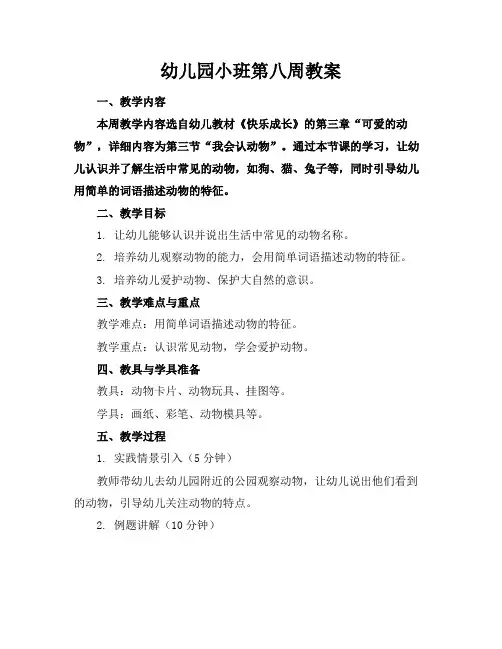 幼儿园小班第八周教案

一、教学内容

本周教学内容选自幼儿教材《快乐成长》的第三章“可爱的动物”，详细内容为第三节“我会认动物”。通过本节课的学习，让幼儿认识并了解生活中常见的动物，如狗、猫、兔子等，同时引导幼儿用简单的词语描述动物的特征。

二、教学目标

1. 让幼儿能够认识并说出生活中常见的动物名称。

2. 培养幼儿观察动物的能力，会用简单词语描述动物的特征。

3. 培养幼儿爱护动物、保护大自然的意识。

三、教学难点与重点

教学难点：用简单词语描述动物的特征。

教学重点：认识常见动物，学会爱护动物。

四、教具与学具准备

教具：动物卡片、动物玩具、挂图等。

学具：画纸、彩笔、动物模具等。

五、教学过程

1. 实践情景引入（5 分钟）

教师带幼儿去幼儿园附近的公园观察动物，让幼儿说出他们看到的动物，引导幼儿关注动物的特点。

2. 例题讲解（10 分钟）